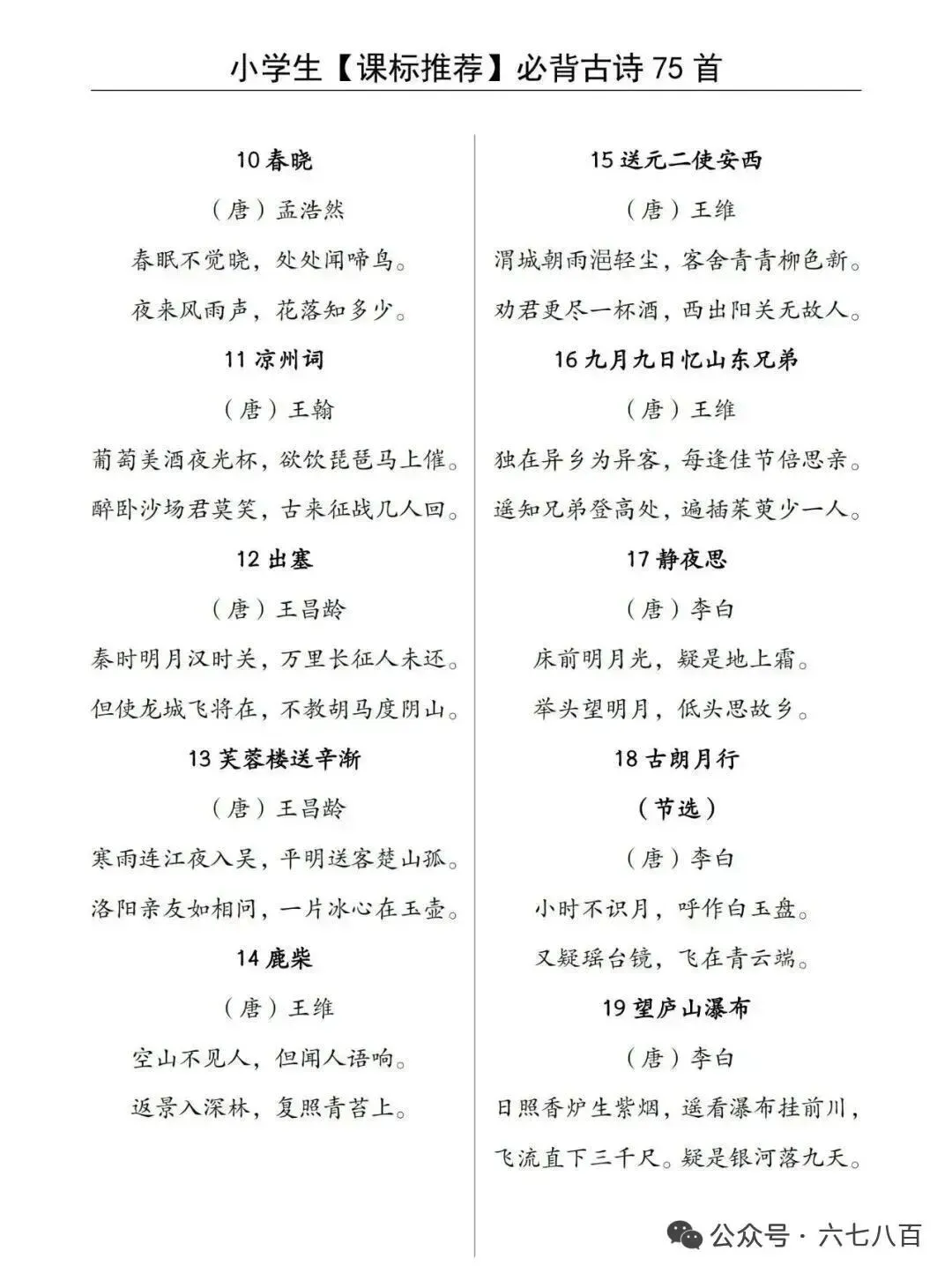 小学生【课标推荐】必背古诗 75 首

10 春晓

（唐）孟浩然

春眠不觉晓，处处闻啼鸟。

夜来风雨声，花落知多少。

11 凉州词

（唐）王翰

葡萄美酒夜光杯，欲饮琵琶马上催。

醉卧沙场君莫笑，古来征战几人回。

12 出塞

（唐）王昌龄

秦时明月汉时关，万里长征人未还。

但使龙城飞将在，不教胡马度阴山。

13 芙蓉楼送辛渐

（唐）王昌龄

寒雨连江夜入吴，平明送客楚山孤。

洛阳亲友如相问，一片冰心在玉壶。

14 鹿柴

（唐）王维

空山不见人，但闻人语响。

返景入深林，复照青苔上。

15 送元二使安西

（唐）王维

渭城朝雨浥轻尘，客舍青青柳色新。

劝君更尽一杯酒，西出阳关无故人。

16 九月九日忆山东兄弟

（唐）王维

独在异乡为异客，每逢佳节倍思亲。

遥知兄弟登高处，遍插茱萸少一人。

17 静夜思

（唐）李白

床前明月光，疑是地上霜。

举头望明月，低头思故乡。

18 古朗月行

（节选）

（唐）李白

小时不识月，呼作白玉盘。

又疑瑶台镜，飞在青云端。

19 望庐山瀑布

（唐）李白

日照香炉生紫烟，遥看瀑布挂前川，

飞流直下三千尺。疑是银河落九天。

公众号 · 六七八百